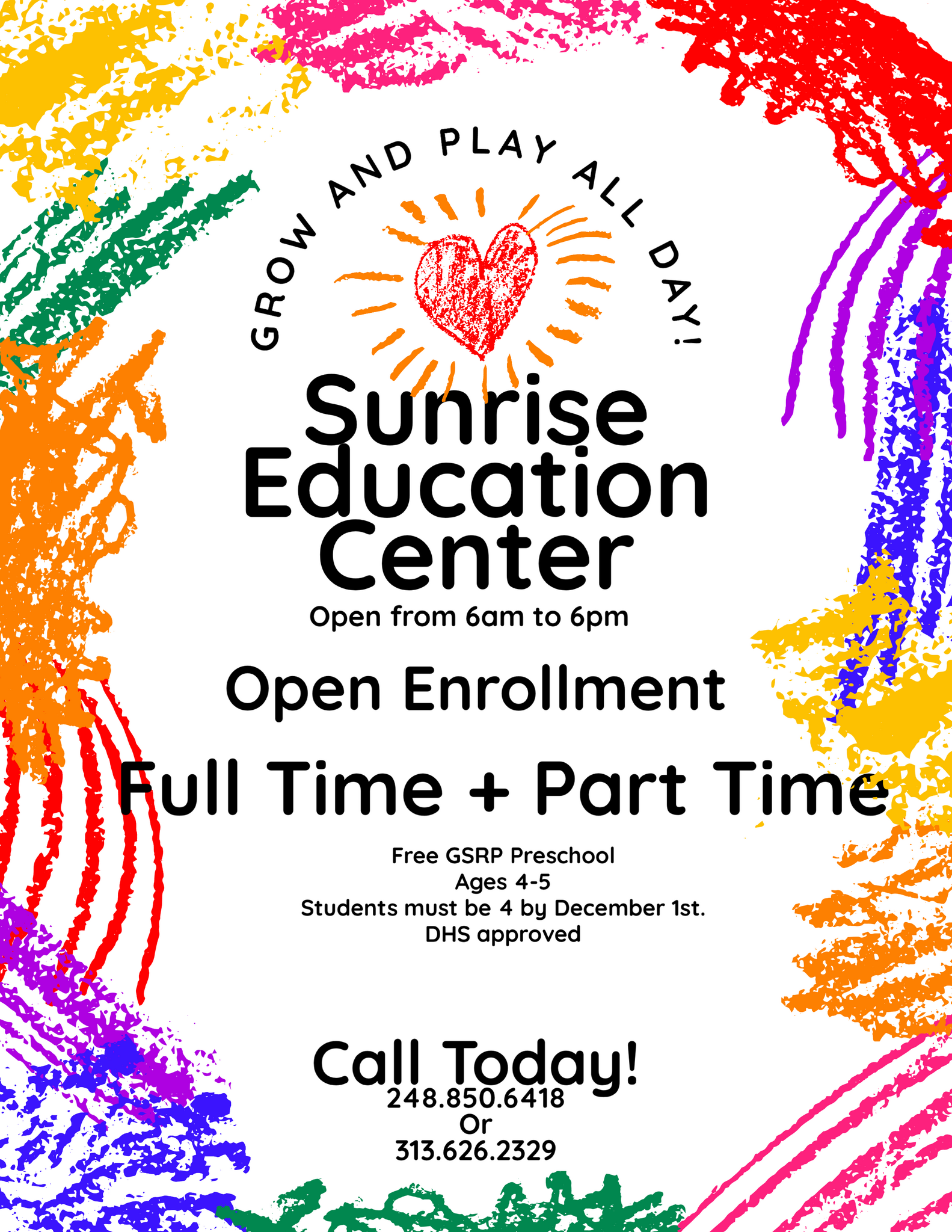 GROW AND PLAY ALL DAY!

Sunrise Education Center

Open from 6am to 6pm

Open Enrollment

Full Time + Part Time

Free GSRP Preschool
Ages 4-5
Students must be 4 by December 1st.
DHS approved

Call Today!
248.850.6418
Or
313.626.2329